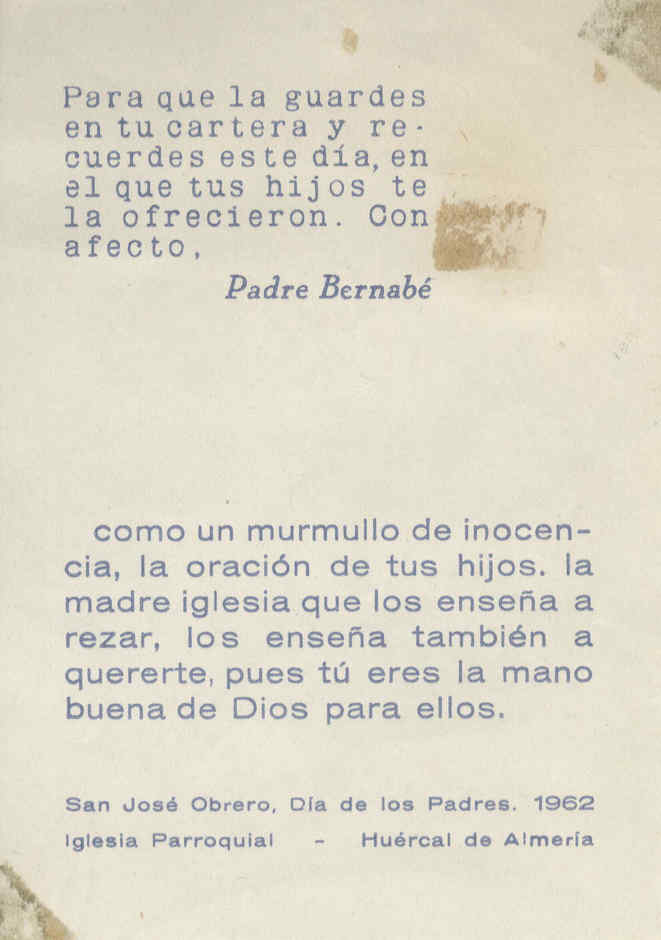 Para que la guardes en tu cartera y recuerdes este día, en el que tus hijos te la ofrecieron. Con afecto,

Padre Bernabé

como un murmullo de inocencia, la oración de tus hijos. la madre iglesia que los enseña a rezar, los enseña también a quererte, pues tú eres la mano buena de Dios para ellos.

San José Obrero, Día de los Padres. 1962
Iglesia Parroquial - Huércal de Almería